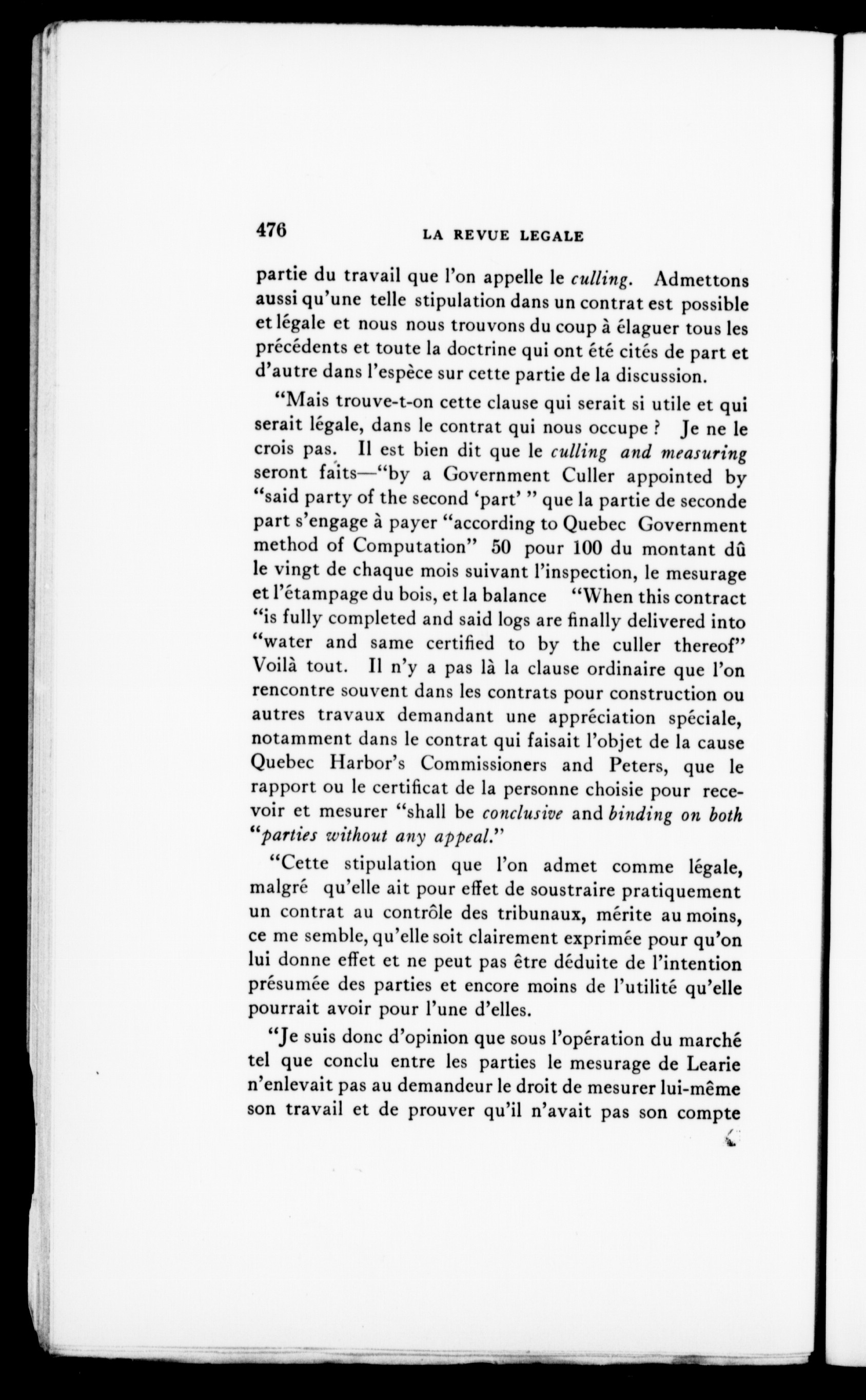 476 LA REVUE LEGALE

partie du travail que l'on appelle le culling. Admettons aussi qu'une telle stipulation dans un contrat est possible et légale et nous nous trouvons du coup à élaguer tous les précédents et toute la doctrine qui ont été cités de part et d'autre dans l'espèce sur cette partie de la discussion.

"Mais trouve-t-on cette clause qui serait si utile et qui serait légale, dans le contrat qui nous occupe ? Je ne le crois pas. Il est bien dit que le culling and measuring seront faits—"by a Government Culler appointed by "said party of the second 'part' " que la partie de seconde part s'engage à payer "according to Quebec Government method of Computation" 50 pour 100 du montant dû le vingt de chaque mois suivant l'inspection, le mesurage et l'étampage du bois, et la balance "When this contract "is fully completed and said logs are finally delivered into "water and same certified to by the culler thereof" Voilà tout. Il n'y a pas là la clause ordinaire que l'on rencontre souvent dans les contrats pour construction ou autres travaux demandant une appréciation spéciale, notamment dans le contrat qui faisait l'objet de la cause Quebec Harbor's Commissioners and Peters, que le rapport ou le certificat de la personne choisie pour recevoir et mesurer "shall be conclusive and binding on both "parties without any appeal."

"Cette stipulation que l'on admet comme légale, malgré qu'elle ait pour effet de soustraire pratiquement un contrat au contrôle des tribunaux, mérite au moins, ce me semble, qu'elle soit clairement exprimée pour qu'on lui donne effet et ne peut pas être déduite de l'intention présumée des parties et encore moins de l'utilité qu'elle pourrait avoir pour l'une d'elles.

"Je suis donc d'opinion que sous l'opération du marché tel que conclu entre les parties le mesurage de Learie n'enlevait pas au demandeur le droit de mesurer lui-même son travail et de prouver qu'il n'avait pas son compte